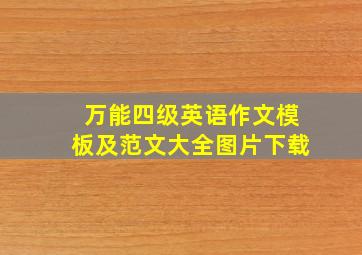 万能四级英语作文模板及范文大全图片下载